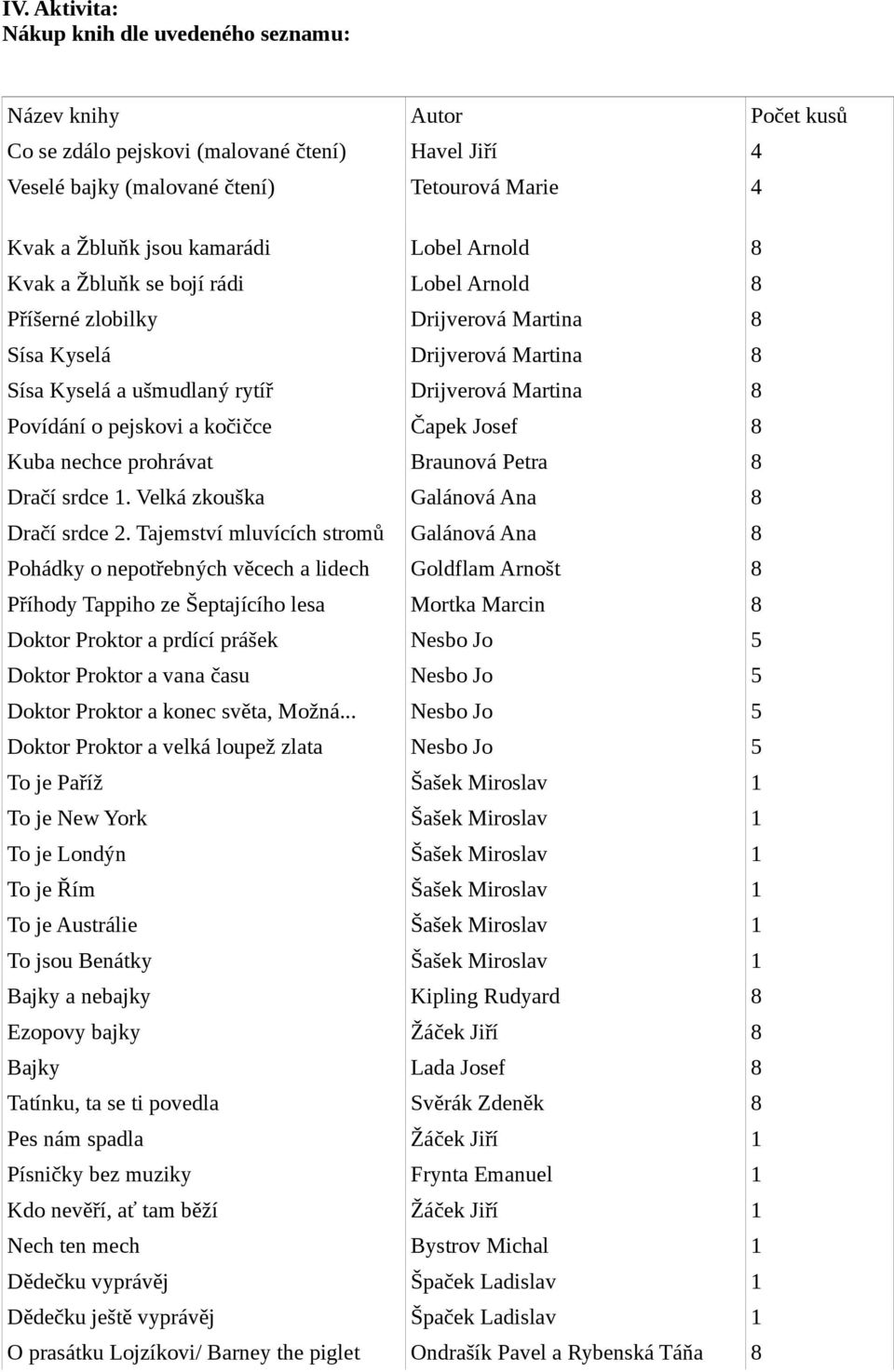 IV. Aktivita:
Nákup knih dle uvedeného seznamu:

| Název knihy | Autor | Počet kusů |
|---|---|---|
| Co se zdálo pejskovi (malované čtení) | Havel Jiří | 4 |
| Veselé bajky (malované čtení) | Tetourová Marie | 4 |
| Kvak a Žbluňk jsou kamarádi | Lobel Arnold | 8 |
| Kvak a Žbluňk se bojí rádi | Lobel Arnold | 8 |
| Příšerné zlobilky | Drijverová Martina | 8 |
| Sísa Kyselá | Drijverová Martina | 8 |
| Sísa Kyselá a ušmudlaný rytíř | Drijverová Martina | 8 |
| Povídání o pejskovi a kočičce | Čapek Josef | 8 |
| Kuba nechce prohrávat | Braunová Petra | 8 |
| Dračí srdce 1. Velká zkouška | Galánová Ana | 8 |
| Dračí srdce 2. Tajemství mluvících stromů | Galánová Ana | 8 |
| Pohádky o nepotřebných věcech a lidech | Goldflam Arnošt | 8 |
| Příhody Tappiho ze Šeptajícího lesa | Mortka Marcin | 8 |
| Doktor Proktor a prdící prášek | Nesbo Jo | 5 |
| Doktor Proktor a vana času | Nesbo Jo | 5 |
| Doktor Proktor a konec světa, Možná... | Nesbo Jo | 5 |
| Doktor Proktor a velká loupež zlata | Nesbo Jo | 5 |
| To je Paříž | Šašek Miroslav | 1 |
| To je New York | Šašek Miroslav | 1 |
| To je Londýn | Šašek Miroslav | 1 |
| To je Řím | Šašek Miroslav | 1 |
| To je Austrálie | Šašek Miroslav | 1 |
| To jsou Benátky | Šašek Miroslav | 1 |
| Bajky a nebajky | Kipling Rudyard | 8 |
| Ezopovy bajky | Žáček Jiří | 8 |
| Bajky | Lada Josef | 8 |
| Tatínku, ta se ti povedla | Svěrák Zdeněk | 8 |
| Pes nám spadla | Žáček Jiří | 1 |
| Písničky bez muziky | Frynta Emanuel | 1 |
| Kdo nevěří, ať tam běží | Žáček Jiří | 1 |
| Nech ten mech | Bystrov Michal | 1 |
| Dědečku vyprávěj | Špaček Ladislav | 1 |
| Dědečku ještě vyprávěj | Špaček Ladislav | 1 |
| O prasátku Lojzíkovi/ Barney the piglet | Ondrašík Pavel a Rybenská Táňa | 8 |